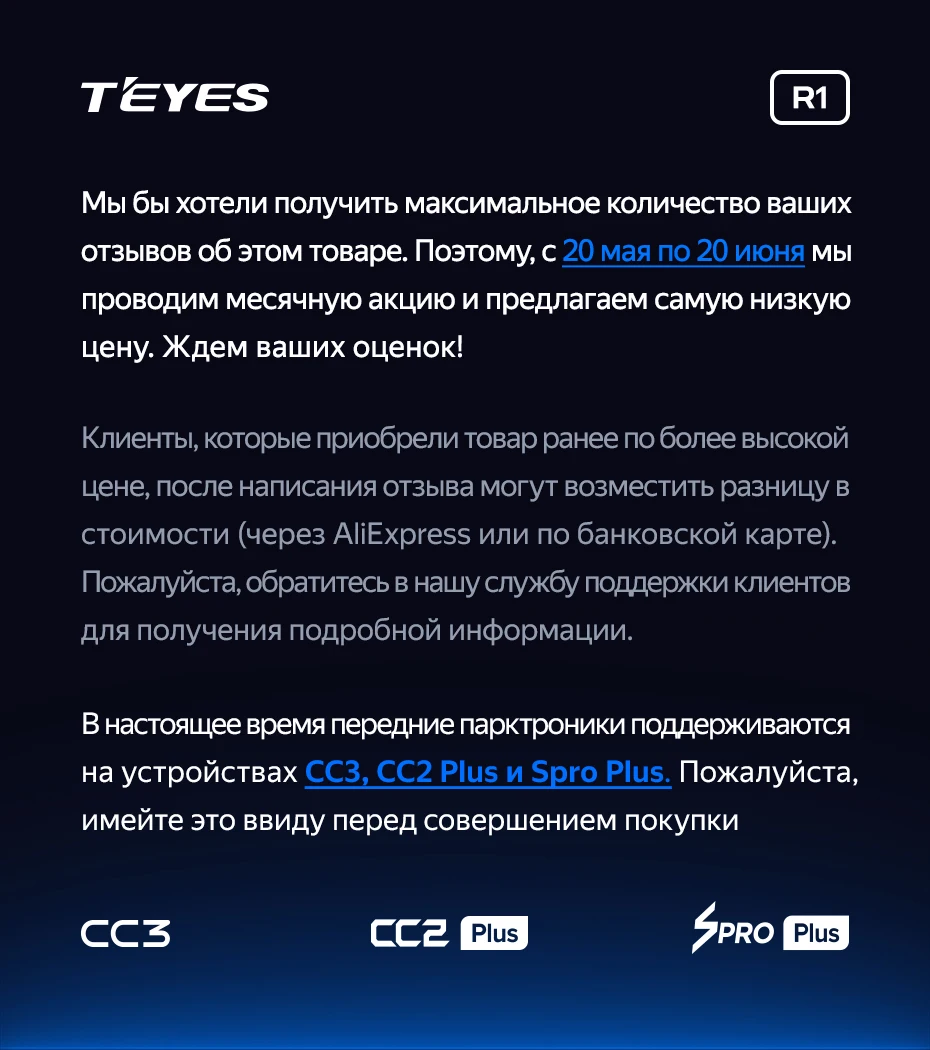 TEYES

R1

Мы бы хотели получить максимальное количество ваших отзывов об этом товаре. Поэтому, с 20 мая по 20 июня мы проводим месячную акцию и предлагаем самую низкую цену. Ждем ваших оценок!

Клиенты, которые приобрели товар ранее по более высокой цене, после написания отзыва могут возместить разницу в стоимости (через AliExpress или по банковской карте). Пожалуйста, обратитесь в нашу службу поддержки клиентов для получения подробной информации.

В настоящее время передние парктроники поддерживаются на устройствах CC3, CC2 Plus и Spro Plus. Пожалуйста, имейте это ввиду перед совершением покупки

CC3

CC2 Plus

SPRO Plus